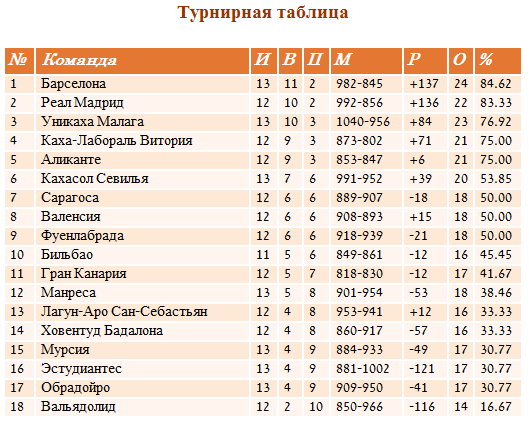 Турнирная таблица

| № | Команда | И | В | П | М | Р | О | % |
|---|---|---|---|---|---|---|---|---|
| 1 | Барселона | 13 | 11 | 2 | 982-845 | +137 | 24 | 84.62 |
| 2 | Реал Мадрид | 12 | 10 | 2 | 992-856 | +136 | 22 | 83.33 |
| 3 | Уникаха Малага | 13 | 10 | 3 | 1040-956 | +84 | 23 | 76.92 |
| 4 | Каха-Лабораль Витория | 12 | 9 | 3 | 873-802 | +71 | 21 | 75.00 |
| 5 | Аликанте | 12 | 9 | 3 | 853-847 | +6 | 21 | 75.00 |
| 6 | Кахасол Севилья | 13 | 7 | 6 | 991-952 | +39 | 20 | 53.85 |
| 7 | Сарагоса | 12 | 6 | 6 | 889-907 | -18 | 18 | 50.00 |
| 8 | Валенсия | 12 | 6 | 6 | 908-893 | +15 | 18 | 50.00 |
| 9 | Фуенлабрада | 12 | 6 | 6 | 918-939 | -21 | 18 | 50.00 |
| 10 | Бильбао | 11 | 5 | 6 | 849-861 | -12 | 16 | 45.45 |
| 11 | Гран Канария | 12 | 5 | 7 | 818-830 | -12 | 17 | 41.67 |
| 12 | Манреса | 13 | 5 | 8 | 901-954 | -53 | 18 | 38.46 |
| 13 | Лагун-Аро Сан-Себастьян | 12 | 4 | 8 | 953-941 | +12 | 16 | 33.33 |
| 14 | Ховентуд Бадалона | 12 | 4 | 8 | 860-917 | -57 | 16 | 33.33 |
| 15 | Мурсия | 13 | 4 | 9 | 884-933 | -49 | 17 | 30.77 |
| 16 | Эстудиантес | 13 | 4 | 9 | 881-1002 | -121 | 17 | 30.77 |
| 17 | Обрадойро | 13 | 4 | 9 | 909-950 | -41 | 17 | 30.77 |
| 18 | Вальядолид | 12 | 2 | 10 | 850-966 | -116 | 14 | 16.67 |